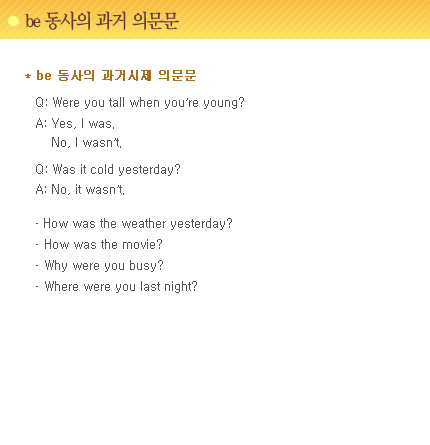 be 동사의 과거 의문문

* be 동사의 과거시제 의문문

Q: Were you tall when you're young?

A: Yes, I was.
No, I wasn't.

Q: Was it cold yesterday?

A: No, it wasn't.

- How was the weather yesterday?
- How was the movie?
- Why were you busy?
- Where were you last night?